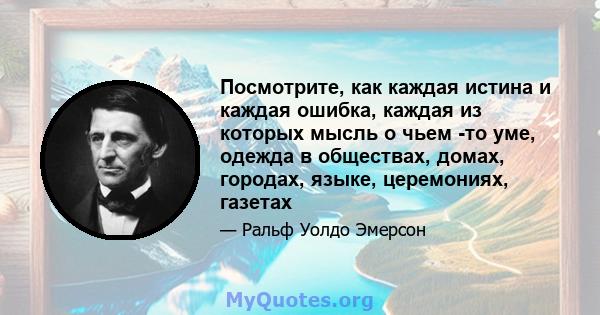 Посмотрите, как каждая истина и каждая ошибка, каждая из которых мысль о чьем -то уме, одежда в обществах, домах, городах, языке, церемониях, газетах

— Ральф Уолдо Эмерсон

MyQuotes.org